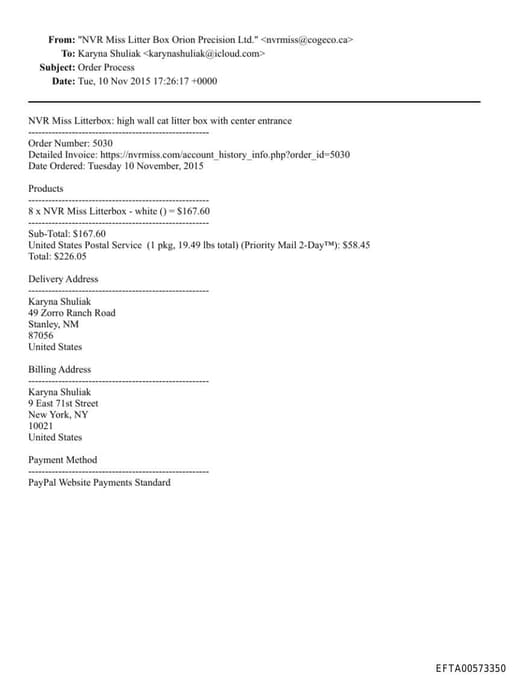 From: "NVR Miss Litter Box Orion Precision Ltd." <nvrmiss@cogeco.ca>
To: Karyna Shuliak <karynashuliak@icloud.com>
Subject: Order Process
Date: Tue, 10 Nov 2015 17:26:17 +0000

NVR Miss Litterbox: high wall cat litter box with center entrance
------------------------------------------------------
Order Number: 5030
Detailed Invoice: https://nvrmiss.com/account_history_info.php?order_id=5030
Date Ordered: Tuesday 10 November, 2015

Products
------------------------------------------------------
8 x NVR Miss Litterbox - white () = $167.60
------------------------------------------------------
Sub-Total: $167.60
United States Postal Service (1 pkg, 19.49 lbs total) (Priority Mail 2-Day™): $58.45
Total: $226.05

Delivery Address
------------------------------------------------------
Karyna Shuliak
49 Zorro Ranch Road
Stanley, NM
87056
United States

Billing Address
------------------------------------------------------
Karyna Shuliak
9 East 71st Street
New York, NY
10021
United States

Payment Method
------------------------------------------------------
PayPal Website Payments Standard

EFTA00573350